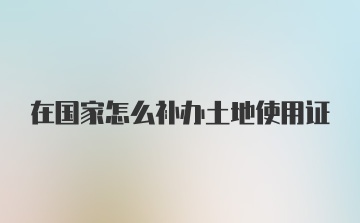 在国家怎么补办土地使用证